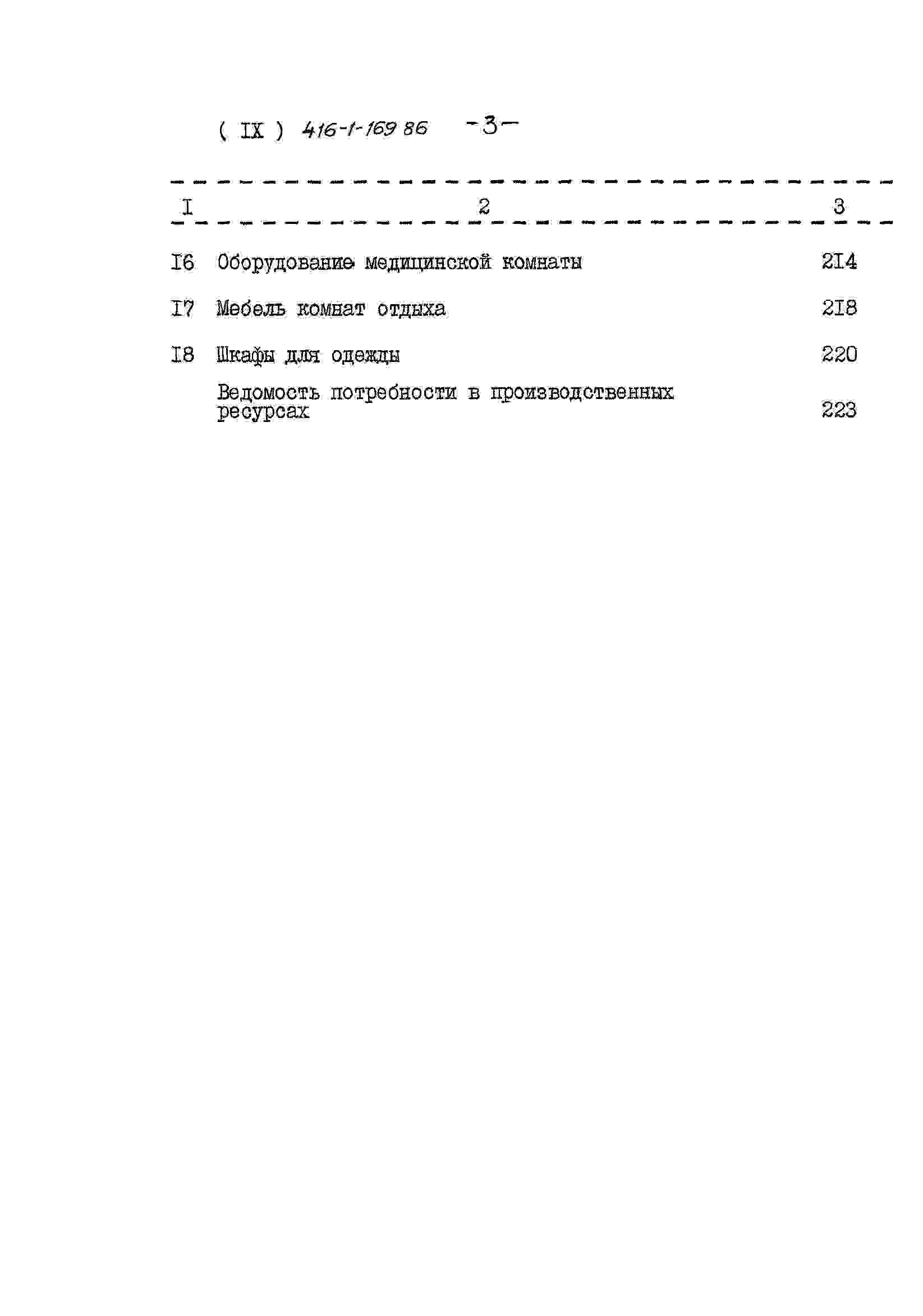 ( IX ) 416-1-169 86 -3-

| I | 2 | 3 |
|---|---|---|
| I6 | Оборудование медицинской комнаты | 2I4 |
| I7 | Мебель комнат отдыха | 2I8 |
| I8 | Шкафы для одежды | 220 |
| | Ведомость потребности в производственных ресурсах | 223 |